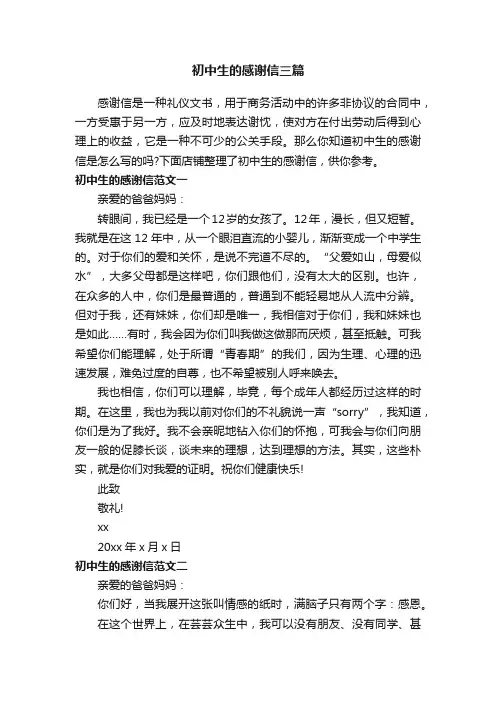 初中生的感谢信三篇

感谢信是一种礼仪文书，用于商务活动中的许多非协议的合同中，一方受惠于另一方，应及时地表达谢忱，使对方在付出劳动后得到心理上的收益，它是一种不可少的公关手段。那么你知道初中生的感谢信是怎么写的吗?下面店铺整理了初中生的感谢信，供你参考。

初中生的感谢信范文一

亲爱的爸爸妈妈：

转眼间，我已经是一个12岁的女孩了。12年，漫长，但又短暂。我就是在这 12 年中，从一个眼泪直流的小婴儿，渐渐变成一个中学生的。对于你们的爱和关怀，是说不完道不尽的。“父爱如山，母爱似水”，大多父母都是这样吧，你们跟他们，没有太大的区别。也许，在众多的人中，你们是最普通的，普通到不能轻易地从人流中分辨。但对于我，还有妹妹，你们却是唯一，我相信对于你们，我和妹妹也是如此……有时，我会因为你们叫我做这做那而厌烦，甚至抵触。可我希望你们能理解，处于所谓“青春期”的我们，因为生理、心理的迅速发展，难免过度的自尊，也不希望被别人呼来唤去。

我也相信，你们可以理解，毕竟，每个成年人都经历过这样的时期。在这里，我也为我以前对你们的不礼貌说一声“sorry”，我知道，你们是为了我好。我不会亲昵地钻入你们的怀抱，可我会与你们向朋友一般的促膝长谈，谈未来的理想，达到理想的方法。其实，这些朴实，就是你们对我爱的证明。祝你们健康快乐!

此致

敬礼!

xx

20xx 年 x 月 x 日

初中生的感谢信范文二

亲爱的爸爸妈妈：

你们好，当我展开这张叫情感的纸时，满脑子只有两个字：感恩。

在这个世界上，在芸芸众生中，我可以没有朋友、没有同学、甚